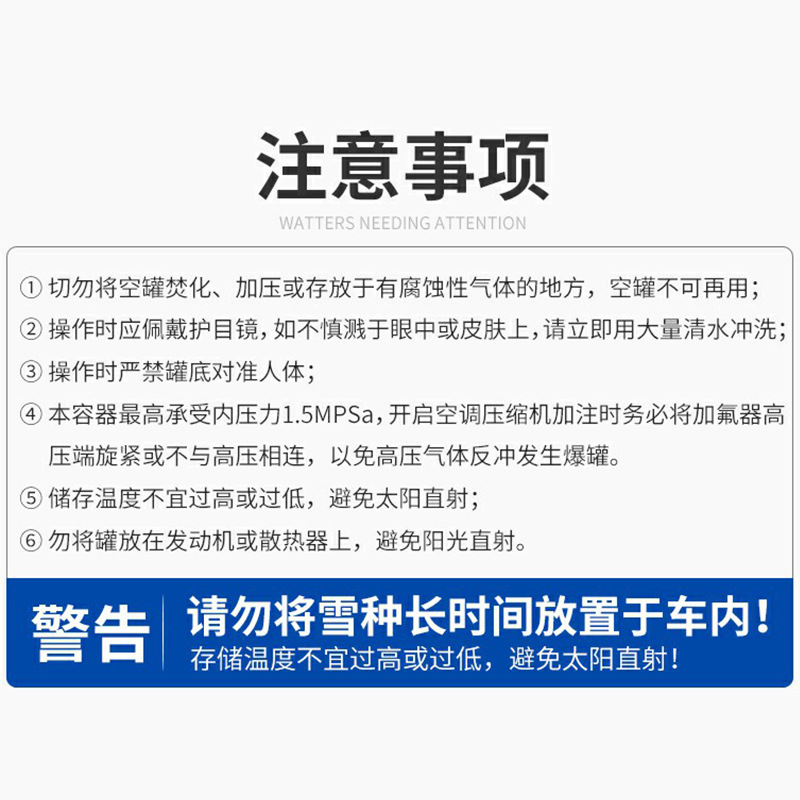 注意事项

WATTERS NEEDING ATTENTION

①切勿将空罐焚化、加压或存放于有腐蚀性气体的地方，空罐不可再用；

②操作时应佩戴护目镜，如不慎溅于眼中或皮肤上，请立即用大量清水冲洗；

③操作时严禁罐底对准人体；

④本容器最高承受内压力1.5MPSa，开启空调压缩机加注时务必将加氟器高压端旋紧或不与高压相连，以免高压气体反冲发生爆罐。

⑤储存温度不宜过高或过低，避免太阳直射；

⑥勿将罐放在发动机或散热器上，避免阳光直射。

警告

请勿将雪种长时间放置于车内！

存储温度不宜过高或过低，避免太阳直射！